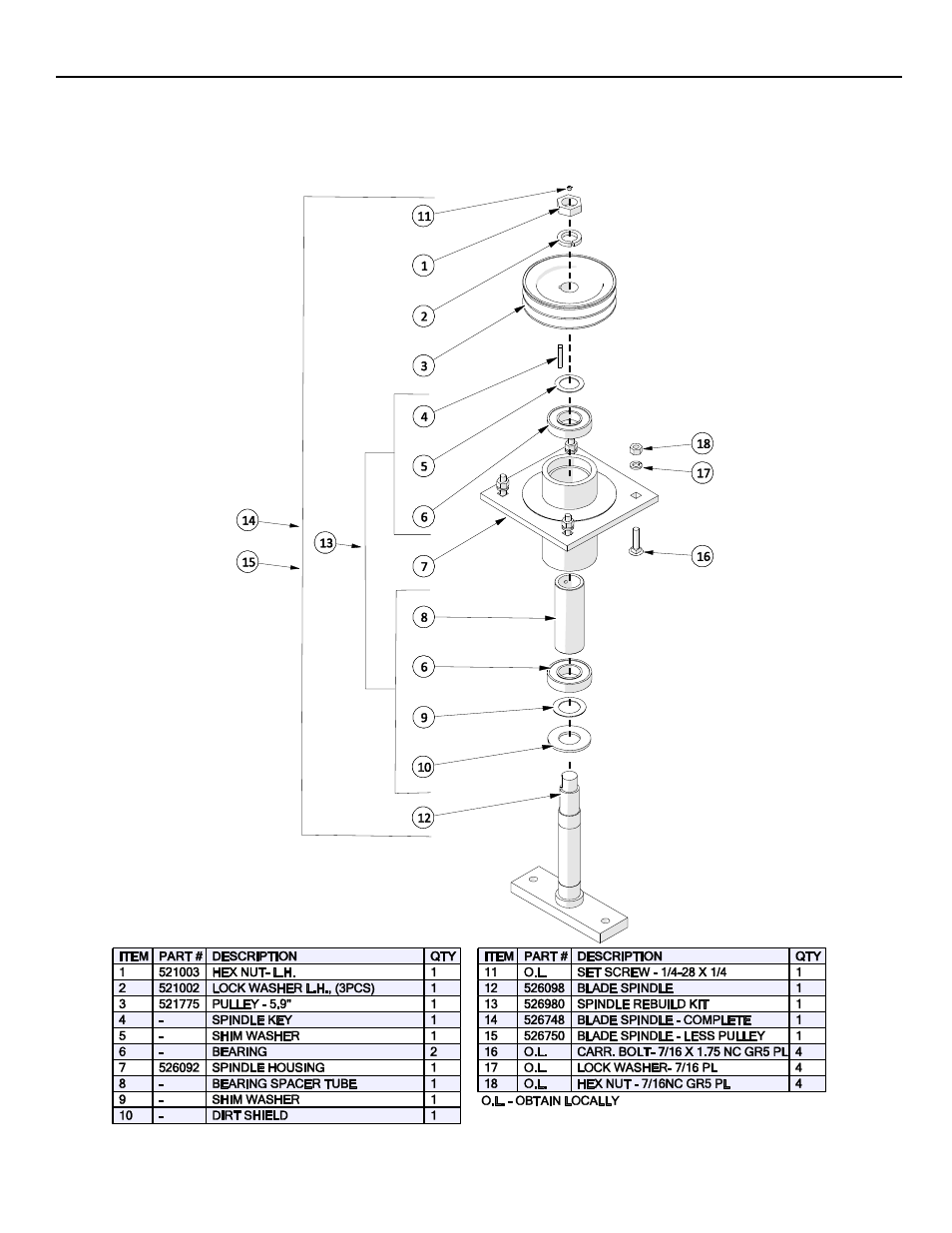 11
1
2
3
4
5
6
7
8
6
9
10
12
14
15
13
18
17
16

| ITEM | PART # | DESCRIPTION | QTY |
|---|---|---|---|
| 1 | 521003 | HEX NUT- L.H. | 1 |
| 2 | 521002 | LOCK WASHER L.H., (3PCS) | 1 |
| 3 | 521775 | PULLEY - 5.9" | 1 |
| 4 | - | SPINDLE KEY | 1 |
| 5 | - | SHIM WASHER | 1 |
| 6 | - | BEARING | 2 |
| 7 | 526092 | SPINDLE HOUSING | 1 |
| 8 | - | BEARING SPACER TUBE | 1 |
| 9 | - | SHIM WASHER | 1 |
| 10 | - | DIRT SHIELD | 1 |

| ITEM | PART # | DESCRIPTION | QTY |
|---|---|---|---|
| 11 | O.L. | SET SCREW - 1/4-28 X 1/4 | 1 |
| 12 | 526098 | BLADE SPINDLE | 1 |
| 13 | 526980 | SPINDLE REBUILD KIT | 1 |
| 14 | 526748 | BLADE SPINDLE - COMPLETE | 1 |
| 15 | 526750 | BLADE SPINDLE - LESS PULLEY | 1 |
| 16 | O.L. | CARR. BOLT- 7/16 X 1.75 NC GR5 PL | 4 |
| 17 | O.L. | LOCK WASHER- 7/16 PL | 4 |
| 18 | O.L. | HEX NUT - 7/16NC GR5 PL | 4 |

O.L. - OBTAIN LOCALLY